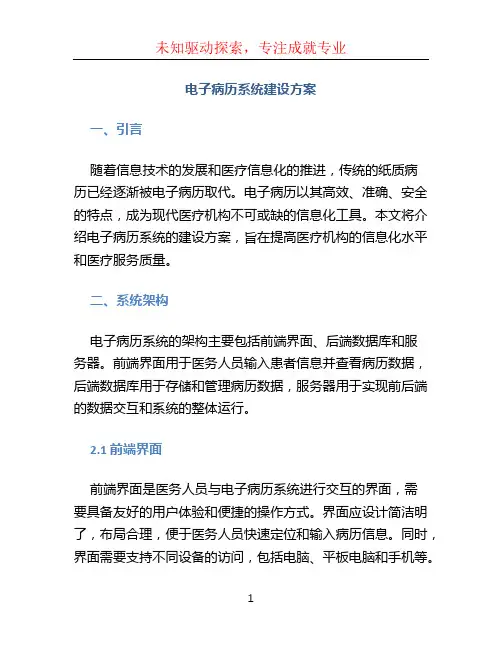 未知驱动探索，专注成就专业

电子病历系统建设方案

一、引言

随着信息技术的发展和医疗信息化的推进，传统的纸质病历已经逐渐被电子病历取代。电子病历以其高效、准确、安全的特点，成为现代医疗机构不可或缺的信息化工具。本文将介绍电子病历系统的建设方案，旨在提高医疗机构的信息化水平和医疗服务质量。

二、系统架构

电子病历系统的架构主要包括前端界面、后端数据库和服务器。前端界面用于医务人员输入患者信息并查看病历数据，后端数据库用于存储和管理病历数据，服务器用于实现前后端的数据交互和系统的整体运行。

2.1 前端界面

前端界面是医务人员与电子病历系统进行交互的界面，需要具备友好的用户体验和便捷的操作方式。界面应设计简洁明了，布局合理，便于医务人员快速定位和输入病历信息。同时，界面需要支持不同设备的访问，包括电脑、平板电脑和手机等。

1